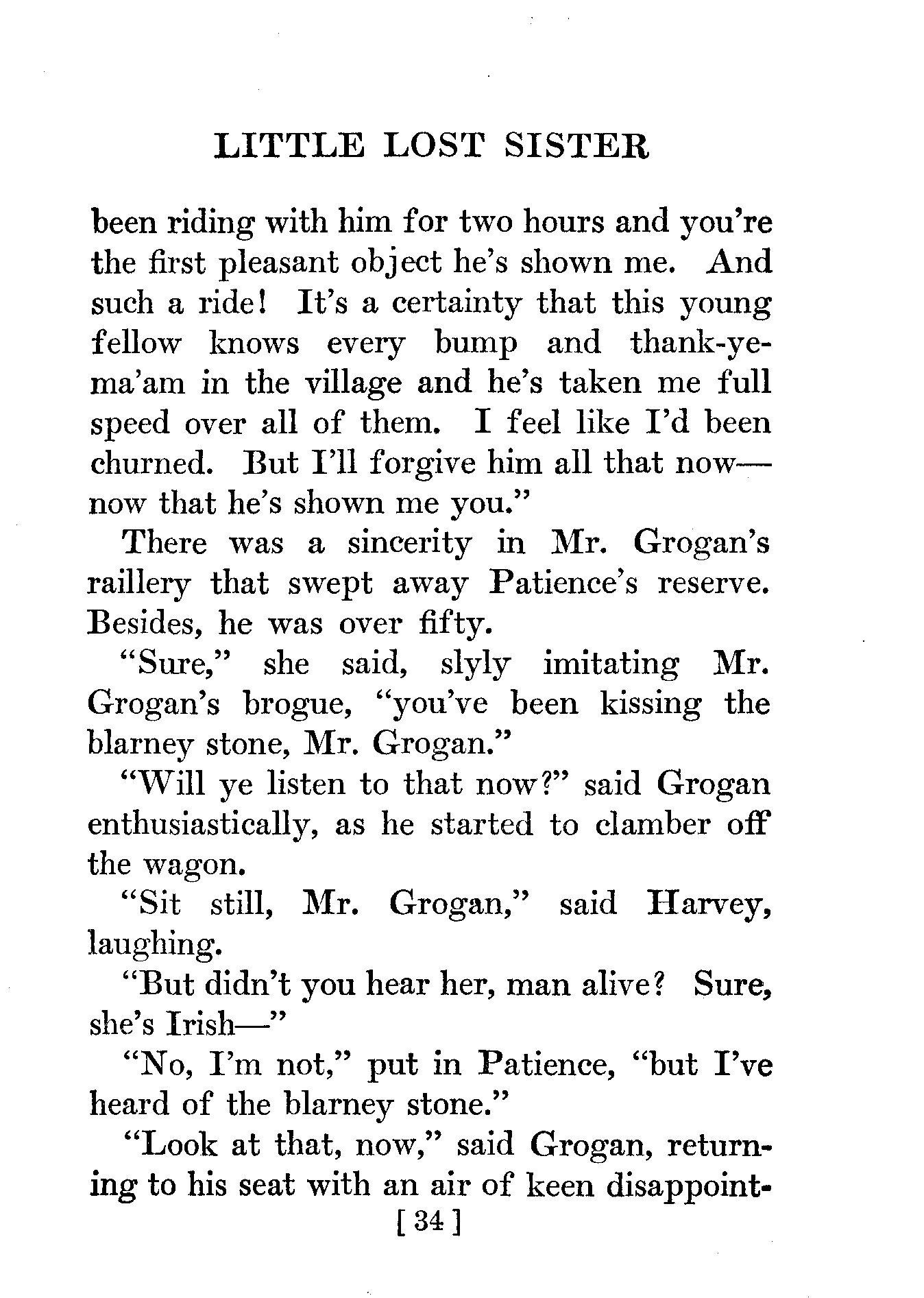 LITTLE LOST SISTER

been riding with him for two hours and you're the first pleasant object he's shown me. And such a ride! It's a certainty that this young fellow knows every bump and thank-ye-ma'am in the village and he's taken me full speed over all of them. I feel like I'd been churned. But I'll forgive him all that now—now that he's shown me you."

There was a sincerity in Mr. Grogan's raillery that swept away Patience's reserve. Besides, he was over fifty.

"Sure," she said, slyly imitating Mr. Grogan's brogue, "you've been kissing the blarney stone, Mr. Grogan."

"Will ye listen to that now?" said Grogan enthusiastically, as he started to clamber off the wagon.

"Sit still, Mr. Grogan," said Harvey, laughing.

"But didn't you hear her, man alive? Sure, she's Irish—"

"No, I'm not," put in Patience, "but I've heard of the blarney stone."

"Look at that, now," said Grogan, returning to his seat with an air of keen disappoint-

[ 34 ]